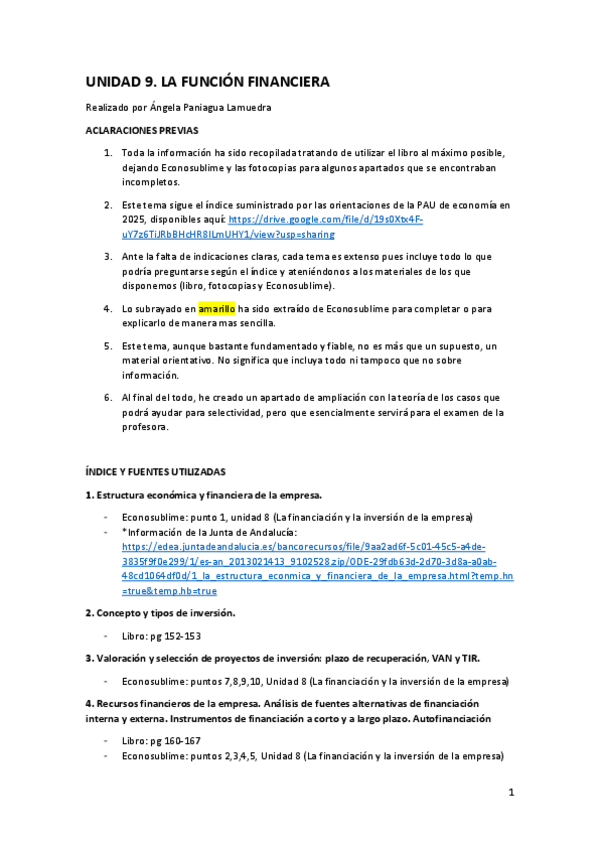 UNIDAD 9. LA FUNCIÓN FINANCIERA

Realizado por Ángela Paniagua Lamuedra

ACLARACIONES PREVIAS

1. Toda la información ha sido recopilada tratando de utilizar el libro al máximo posible, dejando Econosublime y las fotocopias para algunos apartados que se encontraban incompletos.

2. Este tema sigue el índice suministrado por las orientaciones de la PAU de economía en 2025, disponibles aquí: https://drive.google.com/file/d/19s0Xtx4F-uY7z6TiJRbBHcHR8ILmUHY1/view?usp=sharing

3. Ante la falta de indicaciones claras, cada tema es extenso pues incluye todo lo que podría preguntarse según el índice y ateniéndonos a los materiales de los que disponemos (libro, fotocopias y Econosublime).

4. Lo subrayado en amarillo ha sido extraído de Econosublime para completar o para explicarlo de manera mas sencilla.

5. Este tema, aunque bastante fundamentado y fiable, no es más que un supuesto, un material orientativo. No significa que incluya todo ni tampoco que no sobre información.

6. Al final del todo, he creado un apartado de ampliación con la teoría de los casos que podrá ayudar para selectividad, pero que esencialmente servirá para el examen de la profesora.

ÍNDICE Y FUENTES UTILIZADAS

1. Estructura económica y financiera de la empresa.

- Econosublime: punto 1, unidad 8 (La financiación y la inversión de la empresa)
- *Información de la Junta de Andalucía: https://edea.juntadeandalucia.es/bancorecursos/file/9aa2ad6f-5c01-45c5-a4de-3835f9f0e299/1/es-an_2013021413_9102528.zip/ODE-29fdb63d-2d70-3d8a-a0ab-48cd1064df0d/1_la_estructura_econmica_y_financiera_de_la_empresa.html?temp.hn=true&temp.hb=true

2. Concepto y tipos de inversión.

- Libro: pg 152-153

3. Valoración y selección de proyectos de inversión: plazo de recuperación, VAN y TIR.

- Econosublime: puntos 7,8,9,10, Unidad 8 (La financiación y la inversión de la empresa)

4. Recursos financieros de la empresa. Análisis de fuentes alternativas de financiación interna y externa. Instrumentos de financiación a corto y a largo plazo. Autofinanciación

- Libro: pg 160-167
- Econosublime: puntos 2,3,4,5, Unidad 8 (La financiación y la inversión de la empresa)

1